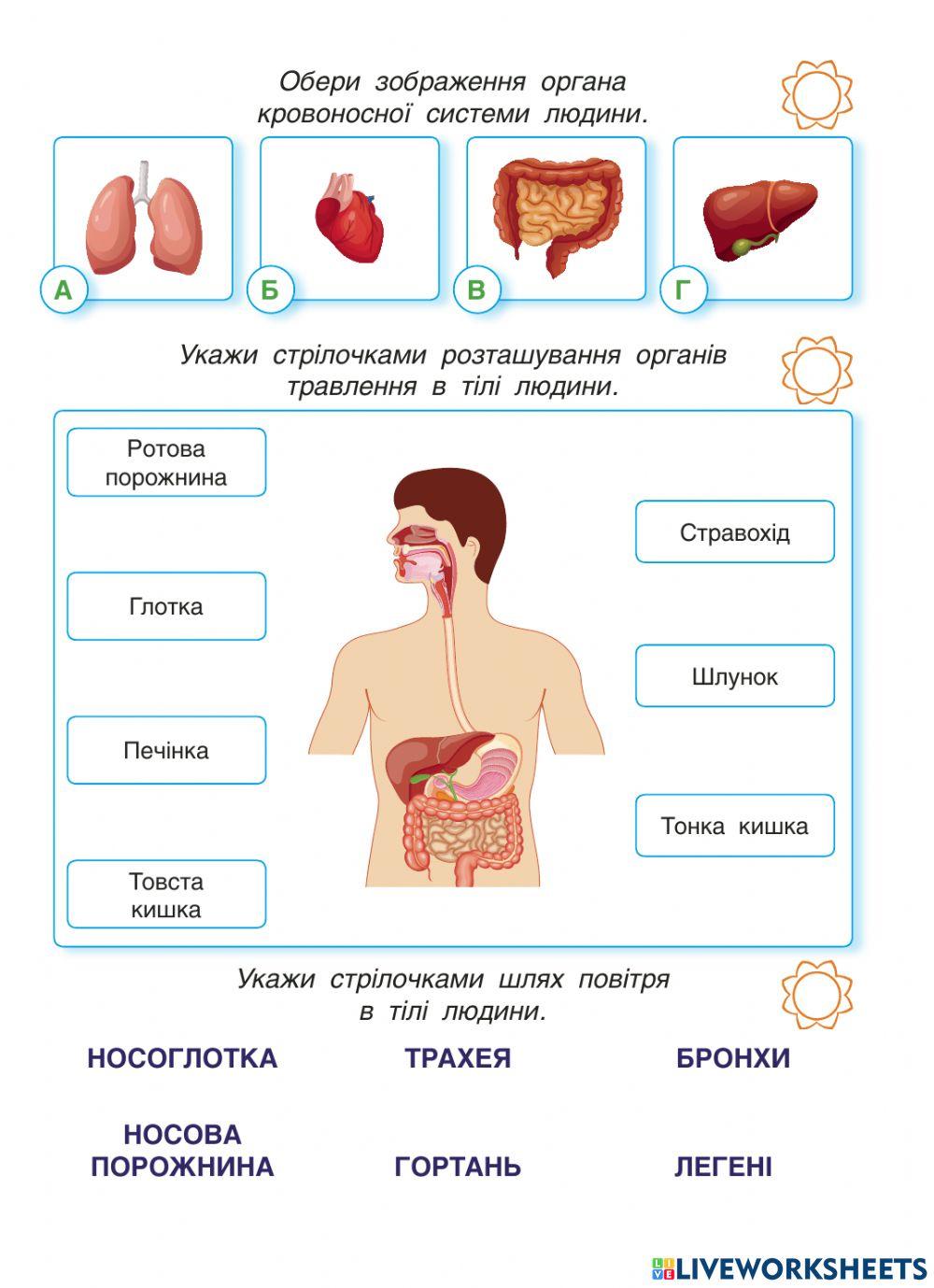 Обери зображення органа кровоносної системи людини.

А

Б

В

Г

Укажи стрілочками розташування органів травлення в тілі людини.

Ротова порожнина

Глотка

Печінка

Товста кишка

Стравохід

Шлунок

Тонка кишка

Укажи стрілочками шлях повітря в тілі людини.

НОСОГЛОТКА

ТРАХЕЯ

БРОНХИ

НОСОВА ПОРОЖНИНА

ГОРТАНЬ

ЛЕГЕНІ

LIVEWORKSHEETS